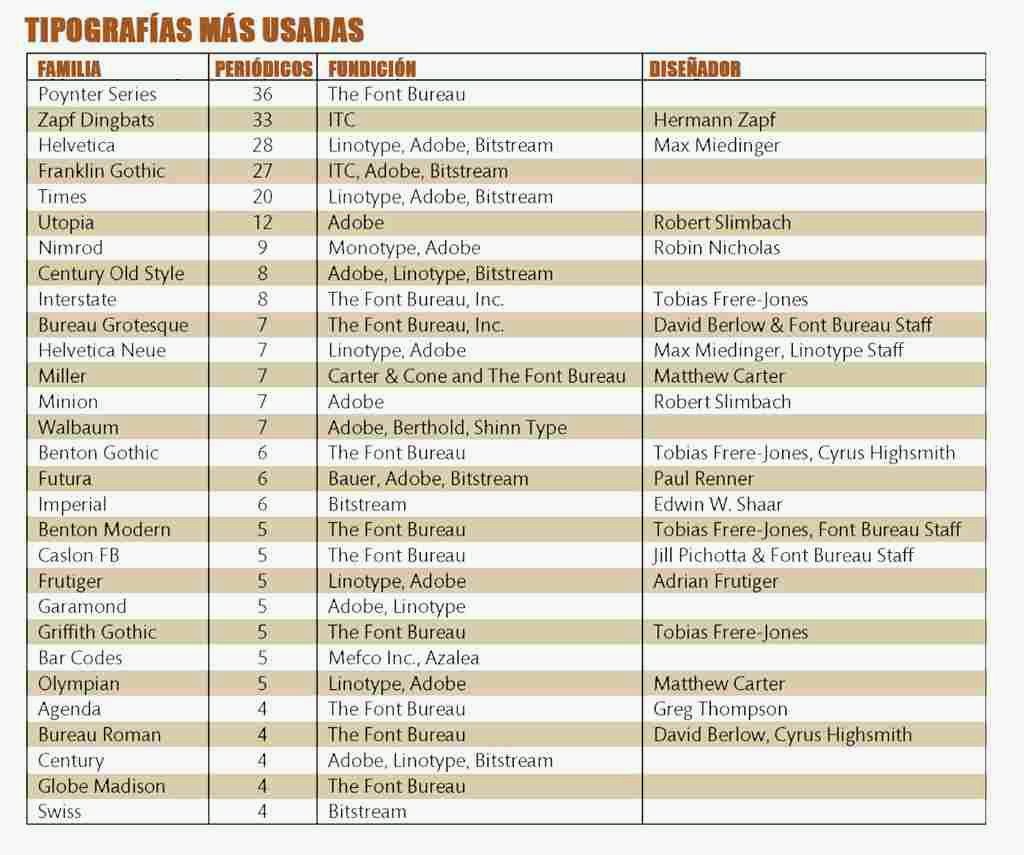 TIPOGRAFÍAS MÁS USADAS

| FAMILIA | PERIÓDICOS | FUNDICIÓN | DISEÑADOR |
|---|---|---|---|
| Poynter Series | 36 | The Font Bureau | |
| Zapf Dingbats | 33 | ITC | Hermann Zapf |
| Helvetica | 28 | Linotype, Adobe, Bitstream | Max Miedinger |
| Franklin Gothic | 27 | ITC, Adobe, Bitstream | |
| Times | 20 | Linotype, Adobe, Bitstream | |
| Utopia | 12 | Adobe | Robert Slimbach |
| Nimrod | 9 | Monotype, Adobe | Robin Nicholas |
| Century Old Style | 8 | Adobe, Linotype, Bitstream | |
| Interstate | 8 | The Font Bureau, Inc. | Tobias Frere-Jones |
| Bureau Grotesque | 7 | The Font Bureau, Inc. | David Berlow & Font Bureau Staff |
| Helvetica Neue | 7 | Linotype, Adobe | Max Miedinger, Linotype Staff |
| Miller | 7 | Carter & Cone and The Font Bureau | Matthew Carter |
| Minion | 7 | Adobe | Robert Slimbach |
| Walbaum | 7 | Adobe, Berthold, Shinn Type | |
| Benton Gothic | 6 | The Font Bureau | Tobias Frere-Jones, Cyrus Highsmith |
| Futura | 6 | Bauer, Adobe, Bitstream | Paul Renner |
| Imperial | 6 | Bitstream | Edwin W. Shaar |
| Benton Modern | 5 | The Font Bureau | Tobias Frere-Jones, Font Bureau Staff |
| Caslon FB | 5 | The Font Bureau | Jill Pichotta & Font Bureau Staff |
| Frutiger | 5 | Linotype, Adobe | Adrian Frutiger |
| Garamond | 5 | Adobe, Linotype | |
| Griffith Gothic | 5 | The Font Bureau | Tobias Frere-Jones |
| Bar Codes | 5 | Mefco Inc., Azalea | |
| Olympian | 5 | Linotype, Adobe | Matthew Carter |
| Agenda | 4 | The Font Bureau | Greg Thompson |
| Bureau Roman | 4 | The Font Bureau | David Berlow, Cyrus Highsmith |
| Century | 4 | Adobe, Linotype, Bitstream | |
| Globe Madison | 4 | The Font Bureau | |
| Swiss | 4 | Bitstream | |